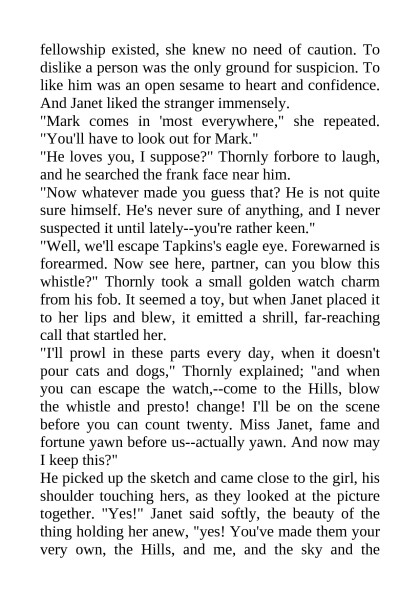 fellowship existed, she knew no need of caution. To dislike a person was the only ground for suspicion. To like him was an open sesame to heart and confidence. And Janet liked the stranger immensely.

"Mark comes in 'most everywhere," she repeated. "You'll have to look out for Mark."

"He loves you, I suppose?" Thornly forbore to laugh, and he searched the frank face near him.

"Now whatever made you guess that? He is not quite sure himself. He's never sure of anything, and I never suspected it until lately--you're rather keen."

"Well, we'll escape Tapkins's eagle eye. Forewarned is forearmed. Now see here, partner, can you blow this whistle?" Thornly took a small golden watch charm from his fob. It seemed a toy, but when Janet placed it to her lips and blew, it emitted a shrill, far-reaching call that startled her.

"I'll prowl in these parts every day, when it doesn't pour cats and dogs," Thornly explained; "and when you can escape the watch,--come to the Hills, blow the whistle and presto! change! I'll be on the scene before you can count twenty. Miss Janet, fame and fortune yawn before us--actually yawn. And now may I keep this?"

He picked up the sketch and came close to the girl, his shoulder touching hers, as they looked at the picture together. "Yes!" Janet said softly, the beauty of the thing holding her anew, "yes! You've made them your very own, the Hills, and me, and the sky and the